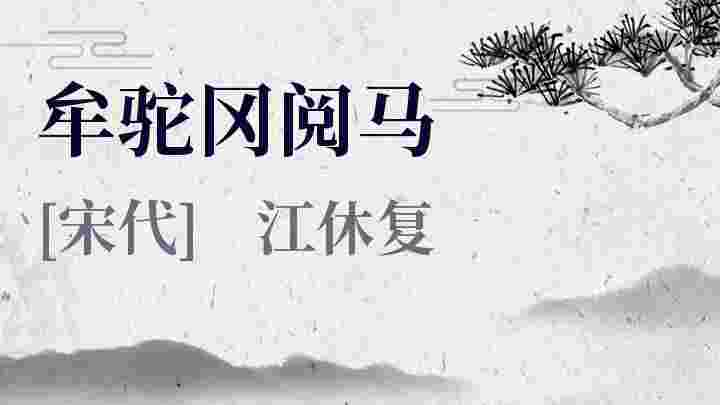 牟驼冈阅马

[宋代]　江休复